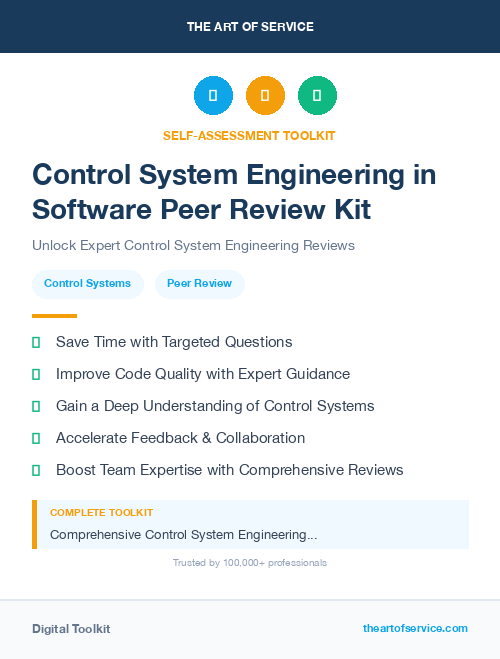 THE ART OF SERVICE

SELF-ASSESSMENT TOOLKIT

Control System Engineering in Software Peer Review Kit

Unlock Expert Control System Engineering Reviews

Control Systems

Peer Review

Save Time with Targeted Questions

Improve Code Quality with Expert Guidance

Gain a Deep Understanding of Control Systems

Accelerate Feedback & Collaboration

Boost Team Expertise with Comprehensive Reviews

COMPLETE TOOLKIT

Comprehensive Control System Engineering...

Trusted by 100,000+ professionals

Digital Toolkit

theartofservice.com